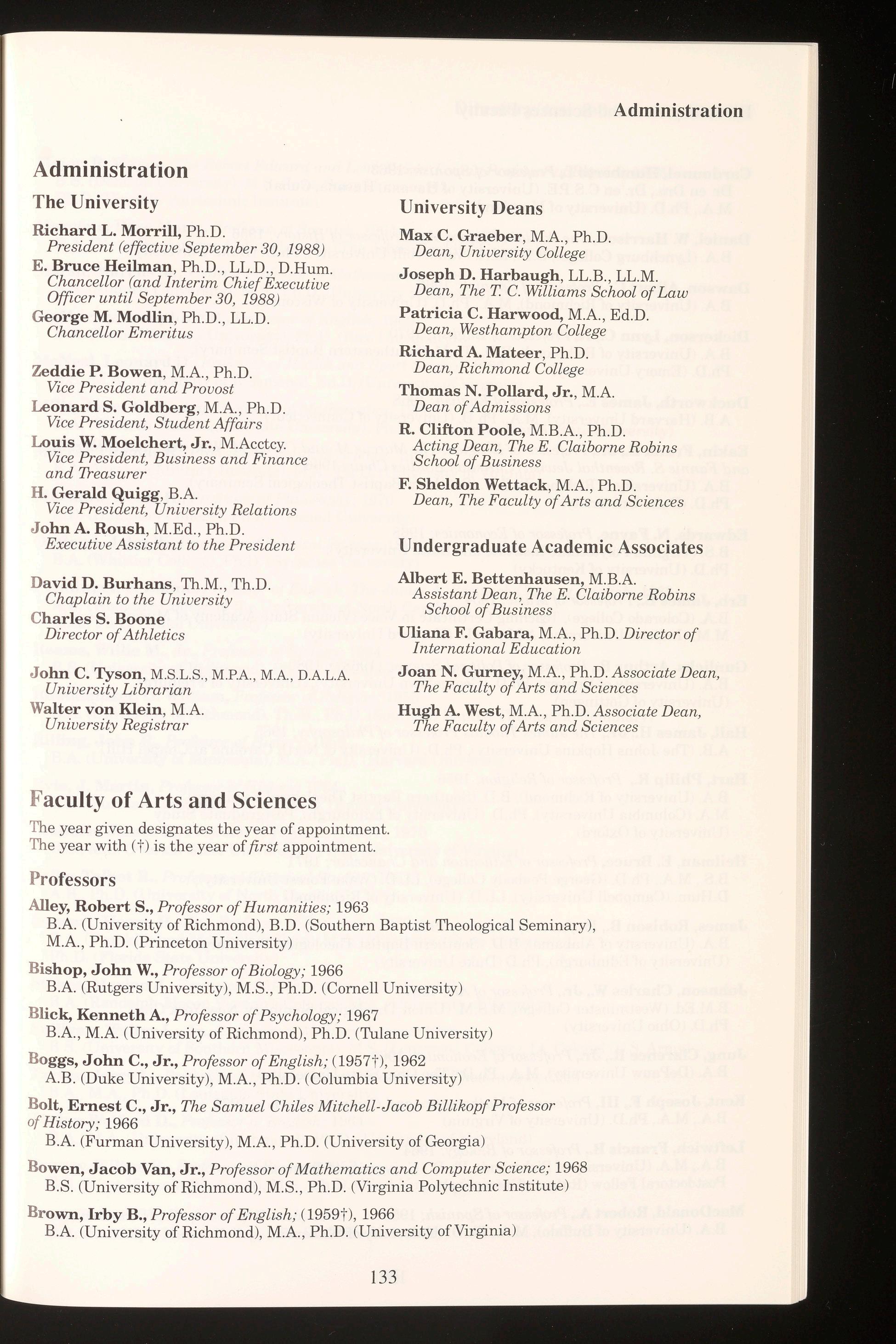 Administration

Administration

The University

Richard L. Morrill, Ph.D.
President (effective September 30, 1988)

E. Bruce Heilman, Ph.D., LL.D., D.Hum.
Chancellor (and Interim Chief Executive Officer until September 30, 1988)

George M. Modlin, Ph.D., LL.D.
Chancellor Emeritus

Zeddie P. Bowen, M.A., Ph.D.
Vice President and Provost

Leonard S. Goldberg, M.A., Ph.D.
Vice President, Student Affairs

Louis W. Moelchert, Jr., M.Acctcy.
Vice President, Business and Finance and Treasurer

H. Gerald Quigg, B.A.
Vice President, University Relations

John A. Roush, M.Ed., Ph.D.
Executive Assistant to the President

David D. Burhans, Th.M., Th.D.
Chaplain to the University

Charles S. Boone
Director of Athletics

John C. Tyson, M.S.L.S., M.P.A., M.A., D.A.L.A.
University Librarian

Walter von Klein, M.A.
University Registrar

University Deans

Max C. Graeber, M.A., Ph.D.
Dean, University College

Joseph D. Harbaugh, LL.B., LL.M.
Dean, The T. C. Williams School of Law

Patricia C. Harwood, M.A., Ed.D.
Dean, Westhampton College

Richard A. Mateer, Ph.D.
Dean, Richmond College

Thomas N. Pollard, Jr., M.A.
Dean of Admissions

R. Clifton Poole, M.B.A., Ph.D.
Acting Dean, The E. Claiborne Robins School of Business

F. Sheldon Wettack, M.A., Ph.D.
Dean, The Faculty of Arts and Sciences

Undergraduate Academic Associates

Albert E. Bettenhausen, M.B.A.
Assistant Dean, The E. Claiborne Robins School of Business

Uliana F. Gabara, M.A., Ph.D. Director of International Education

Joan N. Gurney, M.A., Ph.D. Associate Dean, The Faculty of Arts and Sciences

Hugh A. West, M.A., Ph.D. Associate Dean, The Faculty of Arts and Sciences

Faculty of Arts and Sciences

The year given designates the year of appointment.
The year with (†) is the year of first appointment.

Professors

Alley, Robert S., Professor of Humanities; 1963
B.A. (University of Richmond), B.D. (Southern Baptist Theological Seminary), M.A., Ph.D. (Princeton University)

Bishop, John W., Professor of Biology; 1966
B.A. (Rutgers University), M.S., Ph.D. (Cornell University)

Blick, Kenneth A., Professor of Psychology; 1967
B.A., M.A. (University of Richmond), Ph.D. (Tulane University)

Boggs, John C., Jr., Professor of English; (1957†), 1962
A.B. (Duke University), M.A., Ph.D. (Columbia University)

Bolt, Ernest C., Jr., The Samuel Chiles Mitchell-Jacob Billikopf Professor of History; 1966
B.A. (Furman University), M.A., Ph.D. (University of Georgia)

Bowen, Jacob Van, Jr., Professor of Mathematics and Computer Science; 1968
B.S. (University of Richmond), M.S., Ph.D. (Virginia Polytechnic Institute)

Brown, Irby B., Professor of English; (1959†), 1966
B.A. (University of Richmond), M.A., Ph.D. (University of Virginia)

133